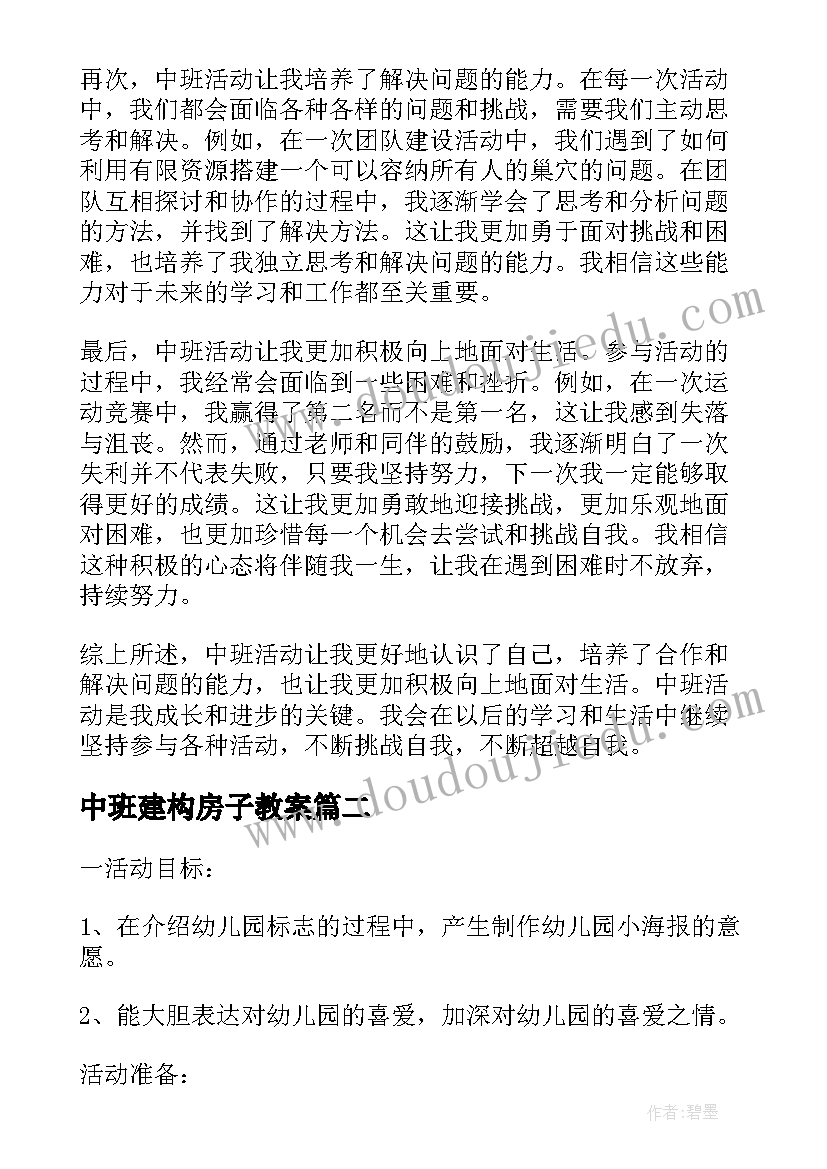 再次，中班活动让我培养了解决问题的能力。在每一次活动中，我们都会面临各种各样的问题和挑战，需要我们主动思考和解决。例如，在一次团队建设活动中，我们遇到了如何利用有限资源搭建一个可以容纳所有人的巢穴的问题。在团队互相探讨和协作的过程中，我逐渐学会了思考和分析问题的方法，并找到了解决方法。这让我更加勇于面对挑战和困难，也培养了我独立思考和解决问题的能力。我相信这些能力对于未来的学习和工作都至关重要。

最后，中班活动让我更加积极向上地面对生活。参与活动的过程中，我经常会面临到一些困难和挫折。例如，在一次运动竞赛中，我赢得了第二名而不是第一名，这让我感到失落与沮丧。然而，通过老师和同伴的鼓励，我逐渐明白了一次失利并不代表失败，只要我坚持努力，下一次我一定能够取得更好的成绩。这让我更加勇敢地迎接挑战，更加乐观地面对困难，也更加珍惜每一个机会去尝试和挑战自我。我相信这种积极的心态将伴随我一生，让我在遇到困难时不放弃，持续努力。

综上所述，中班活动让我更好地认识了自己，培养了合作和解决问题的能力，也让我更加积极向上地面对生活。中班活动是我成长和进步的关键。我会在以后的学习和生活中继续坚持参与各种活动，不断挑战自我，不断超越自我。

中班建构房子教案篇二

一活动目标：

1、在介绍幼儿园标志的过程中，产生制作幼儿园小海报的意愿。

2、能大胆表达对幼儿园的喜爱，加深对幼儿园的喜爱之情。

活动准备：

www.doudoujiedu.com

作者：碧墨